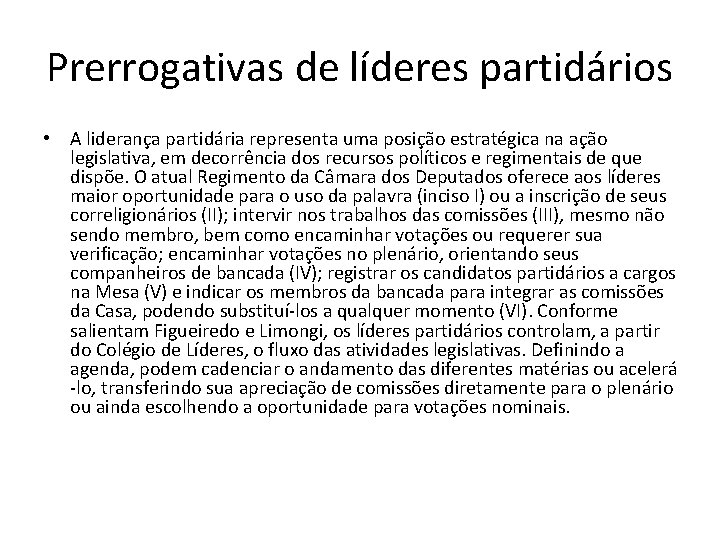 Prerrogativas de líderes partidários

• A liderança partidária representa uma posição estratégica na ação legislativa, em decorrência dos recursos políticos e regimentais de que dispõe. O atual Regimento da Câmara dos Deputados oferece aos líderes maior oportunidade para o uso da palavra (inciso I) ou a inscrição de seus correligionários (II); intervir nos trabalhos das comissões (III), mesmo não sendo membro, bem como encaminhar votações ou requerer sua verificação; encaminhar votações no plenário, orientando seus companheiros de bancada (IV); registrar os candidatos partidários a cargos na Mesa (V) e indicar os membros da bancada para integrar as comissões da Casa, podendo substituí-los a qualquer momento (VI). Conforme salientam Figueiredo e Limongi, os líderes partidários controlam, a partir do Colégio de Líderes, o fluxo das atividades legislativas. Definindo a agenda, podem cadenciar o andamento das diferentes matérias ou acelerá-lo, transferindo sua apreciação de comissões diretamente para o plenário ou ainda escolhendo a oportunidade para votações nominais.